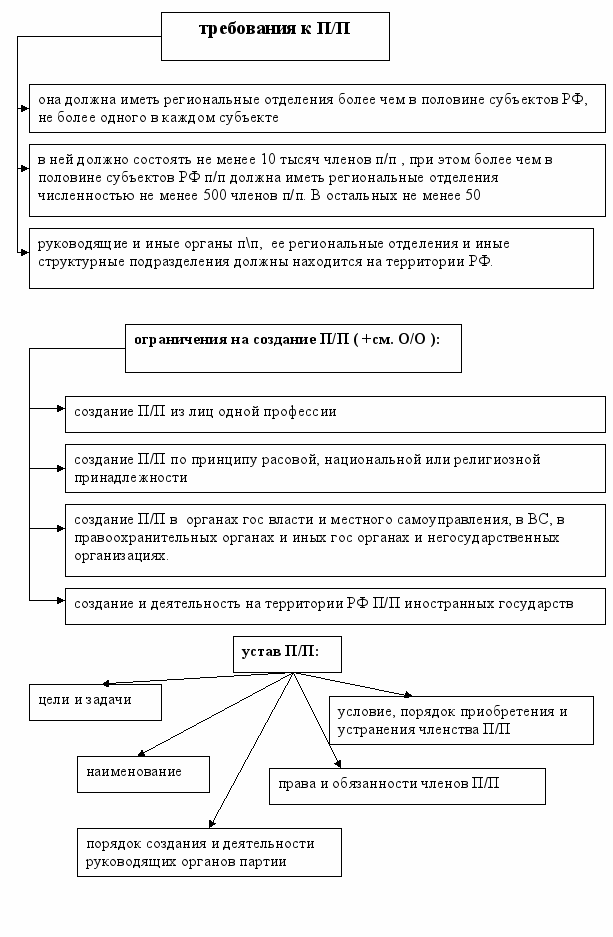 требования к П/П

она должна иметь региональные отделения более чем в половине субъектов РФ, не более одного в каждом субъекте

в ней должно состоять не менее 10 тысяч членов п/п , при этом более чем в половине субъектов РФ п/п должна иметь региональные отделения численностью не менее 500 членов п/п. В остальных не менее 50

руководящие и иные органы п\п, ее региональные отделения и иные структурные подразделения должны находится на территории РФ.

ограничения на создание П/П ( +см. О/О ):

создание П/П из лиц одной профессии

создание П/П по принципу расовой, национальной или религиозной принадлежности

создание П/П в органах гос власти и местного самоуправления, в ВС, в правоохранительных органах и иных гос органах и негосударственных организациях.

создание и деятельность на территории РФ П/П иностранных государств

устав П/П:

цели и задачи

условие, порядок приобретения и устранения членства П/П

наименование

права и обязанности членов П/П

порядок создания и деятельности руководящих органов партии